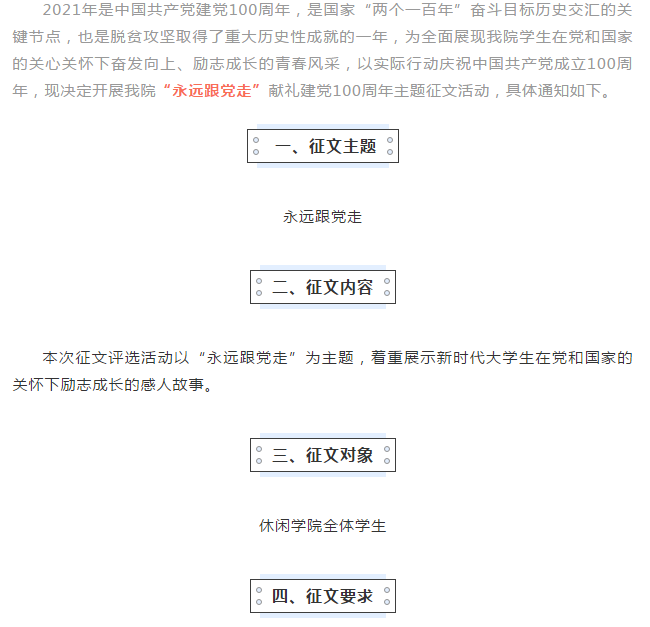 2021年是中国共产党建党100周年，是国家“两个一百年”奋斗目标历史交汇的关键节点，也是脱贫攻坚取得了重大历史性成就的一年，为全面展现我院学生在党和国家的关心关怀下奋发向上、励志成长的青春风采，以实际行动庆祝中国共产党成立100周年，现决定开展我院“永远跟党走”献礼建党100周年主题征文活动，具体通知如下。

一、征文主题

永远跟党走

二、征文内容

本次征文评选活动以“永远跟党走”为主题，着重展示新时代大学生在党和国家的关怀下励志成长的感人故事。

三、征文对象

休闲学院全体学生

四、征文要求